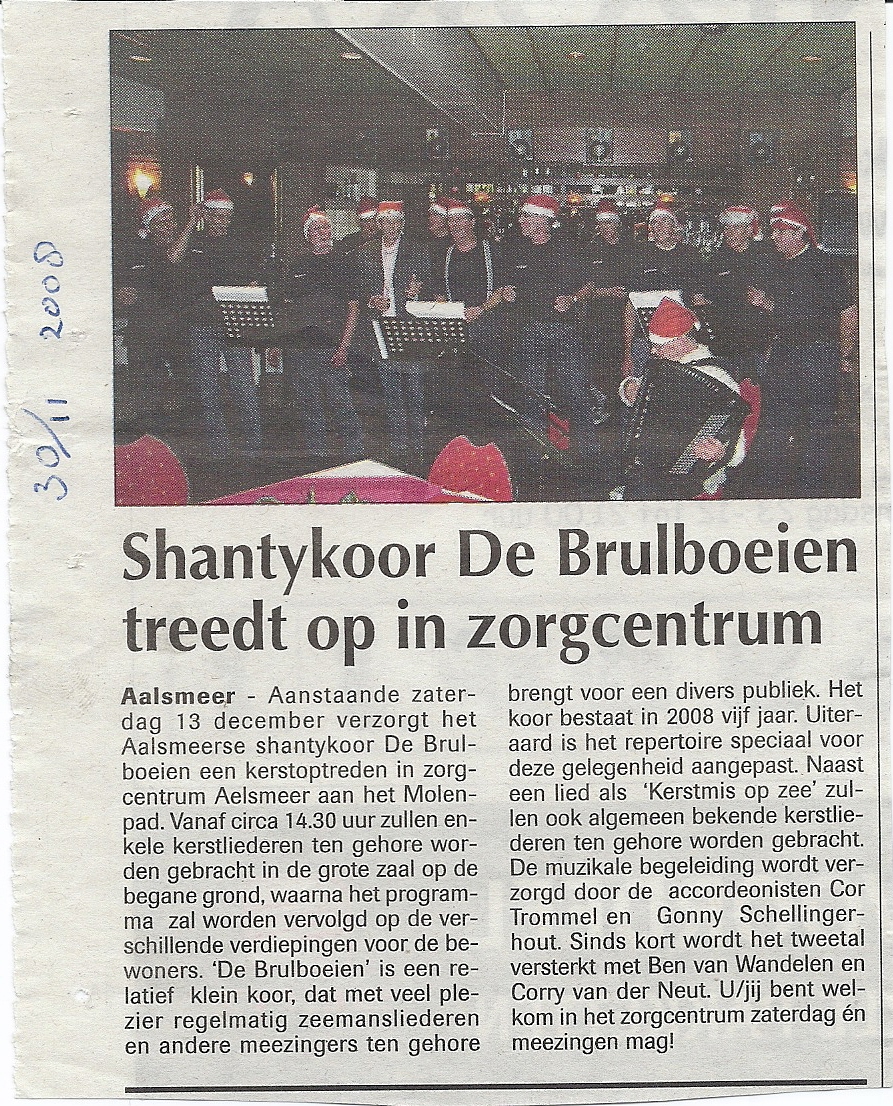 30/11 2008

Shantykoor De Brulboeien treedt op in zorgcentrum

Aalsmeer - Aanstaande zaterdag 13 december verzorgt het Aalsmeerse shantykoor De Brulboeien een kerstoptreden in zorgcentrum Aelsmeer aan het Molenpad. Vanaf circa 14.30 uur zullen enkele kerstliederen ten gehore worden gebracht in de grote zaal op de begane grond, waarna het programma zal worden vervolgd op de verschillende verdiepingen voor de bewoners. 'De Brulboeien' is een relatief klein koor, dat met veel plezier regelmatig zeemansliederen en andere meezingers ten gehore brengt voor een divers publiek. Het koor bestaat in 2008 vijf jaar. Uiteraard is het repertoire speciaal voor deze gelegenheid aangepast. Naast een lied als 'Kerstmis op zee' zullen ook algemeen bekende kerstliederen ten gehore worden gebracht. De muzikale begeleiding wordt verzorgd door de accordeonisten Cor Trommel en Gonny Schellingerhout. Sinds kort wordt het tweetal versterkt met Ben van Wandelen en Corry van der Neut. U/jij bent welkom in het zorgcentrum zaterdag én meezingen mag!